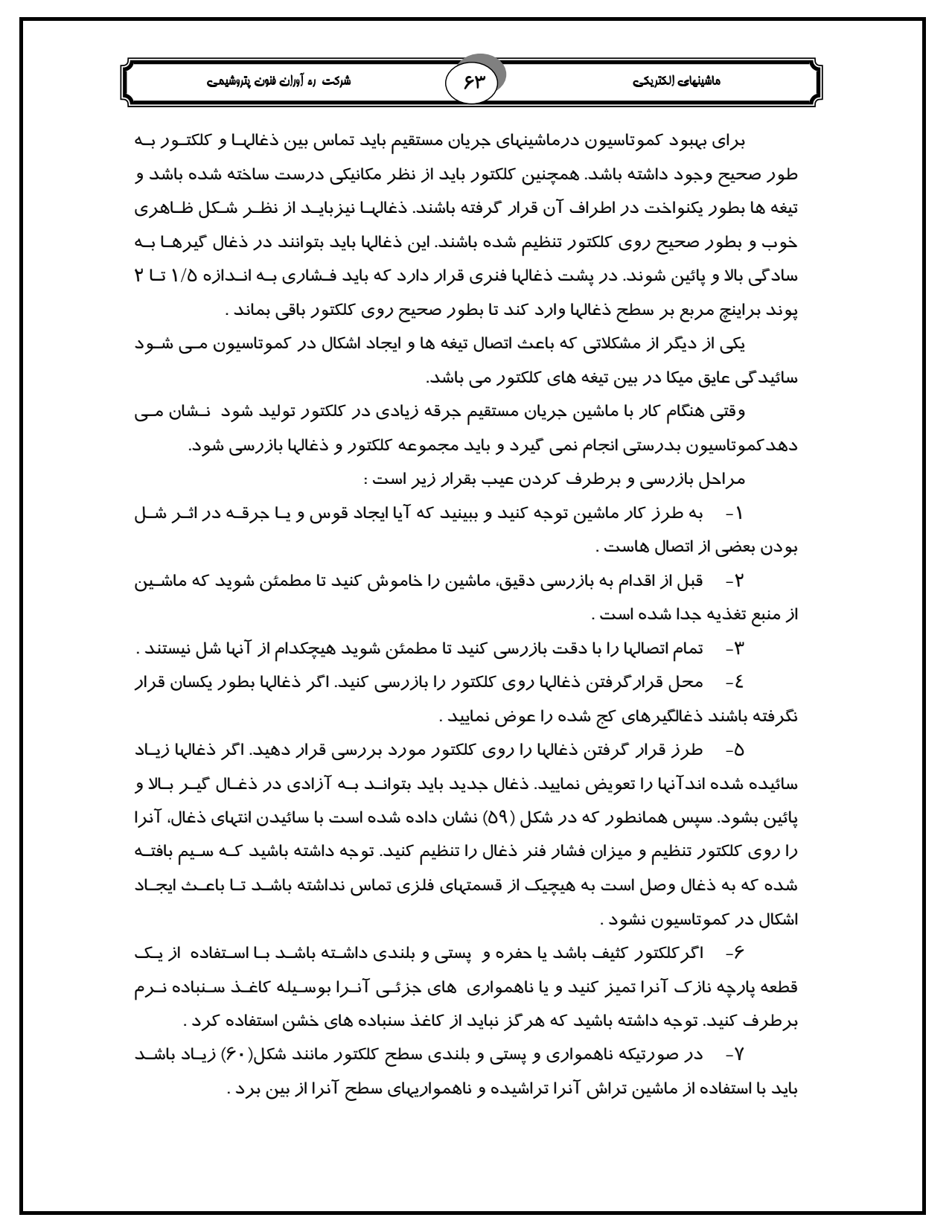 ماشینهای الکتریکی

۶۳

شرکت ره آوران فنون پتروشیمی

برای بهبود کموتاسیون درماشینهای جریان مستقیم باید تماس بین ذغالها و کلکتور به طور صحیح وجود داشته باشد. همچنین کلکتور باید از نظر مکانیکی درست ساخته شده باشد و تیغه ها بطور یکنواخت در اطراف آن قرار گرفته باشند. ذغالها نیزباید از نظر شکل ظاهری خوب و بطور صحیح روی کلکتور تنظیم شده باشند. این ذغالها باید بتوانند در ذغال گیرها به سادگی بالا و پائین شوند. در پشت ذغالها فنری قرار دارد که باید فشاری به اندازه ۱/۵ تا ۲ پوند براینچ مربع بر سطح ذغالها وارد کند تا بطور صحیح روی کلکتور باقی بماند .

یکی از دیگر از مشکلاتی که باعث اتصال تیغه ها و ایجاد اشکال در کموتاسیون می شود سائیدگی عایق میکا در بین تیغه های کلکتور می باشد.

وقتی هنگام کار با ماشین جریان مستقیم جرقه زیادی در کلکتور تولید شود نشان می دهدکموتاسیون بدرستی انجام نمی گیرد و باید مجموعه کلکتور و ذغالها بازرسی شود.

مراحل بازرسی و برطرف کردن عیب بقرار زیر است :

۱- به طرز کار ماشین توجه کنید و ببینید که آیا ایجاد قوس و یا جرقه در اثر شل بودن بعضی از اتصال هاست .

۲- قبل از اقدام به بازرسی دقیق، ماشین را خاموش کنید تا مطمئن شوید که ماشین از منبع تغذیه جدا شده است .

۳- تمام اتصالها را با دقت بازرسی کنید تا مطمئن شوید هیچکدام از آنها شل نیستند .

٤- محل قرارگرفتن ذغالها روی کلکتور را بازرسی کنید. اگر ذغالها بطور یکسان قرار نگرفته باشند ذغالگیرهای کج شده را عوض نمایید .

۵- طرز قرار گرفتن ذغالها را روی کلکتور مورد بررسی قرار دهید. اگر ذغالها زیاد سائیده شده اندآنها را تعویض نمایید. ذغال جدید باید بتواند به آزادی در ذغال گیر بالا و پائین بشود. سپس همانطور که در شکل (۵۹) نشان داده شده است با سائیدن انتهای ذغال، آنرا را روی کلکتور تنظیم و میزان فشار فنر ذغال را تنظیم کنید. توجه داشته باشید که سیم بافته شده که به ذغال وصل است به هیچیک از قسمتهای فلزی تماس نداشته باشد تا باعث ایجاد اشکال در کموتاسیون نشود .

۶- اگرکلکتور کثیف باشد یا حفره و پستی و بلندی داشته باشد با استفاده از یک قطعه پارچه نازک آنرا تمیز کنید و یا ناهمواری های جزئی آنرا بوسیله کاغذ سنباده نرم برطرف کنید. توجه داشته باشید که هرگز نباید از کاغذ سنباده های خشن استفاده کرد .

۷- در صورتیکه ناهمواری و پستی و بلندی سطح کلکتور مانند شکل(۶۰) زیاد باشد باید با استفاده از ماشین تراش آنرا تراشیده و ناهمواریهای سطح آنرا از بین برد .